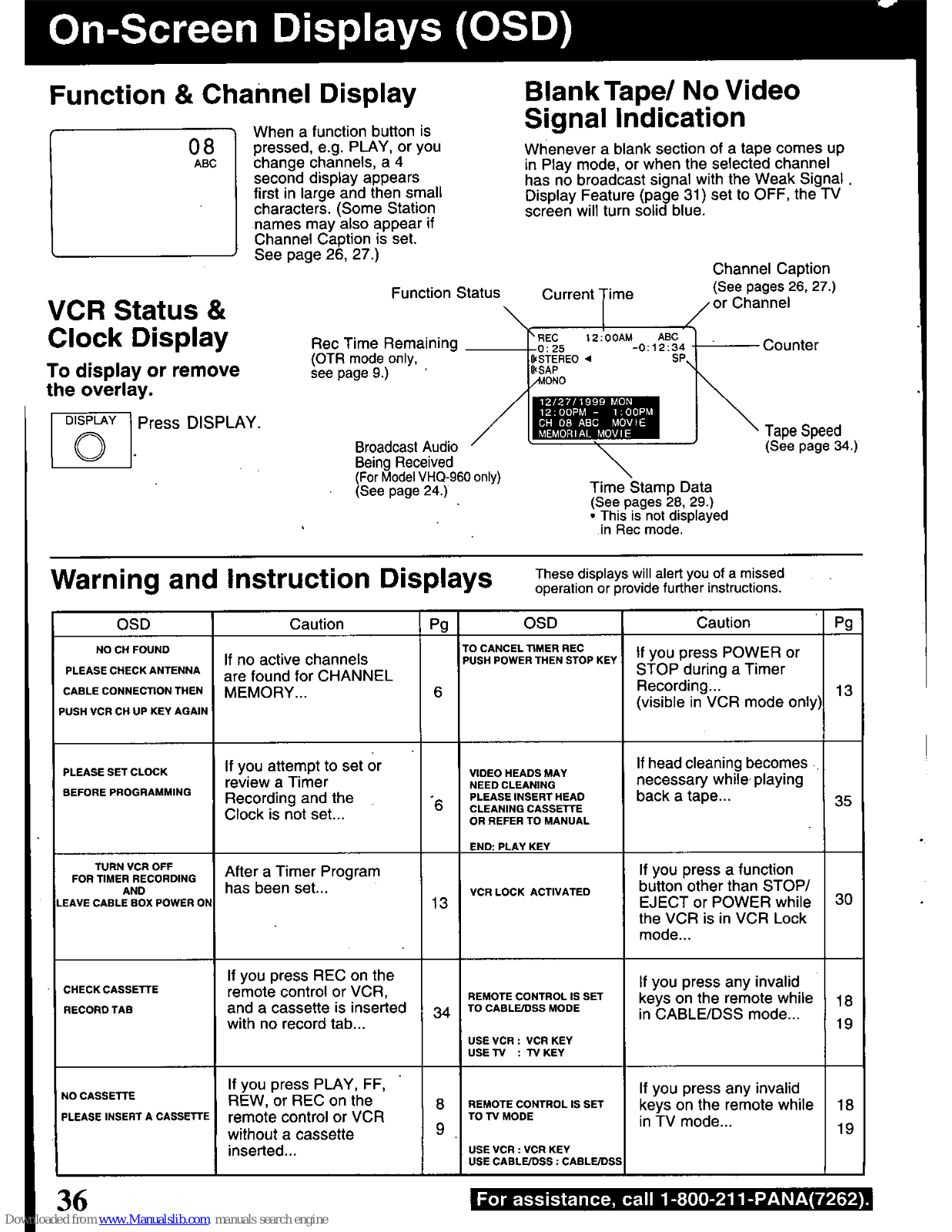 On-Screen Displays (OSD)

Function & Channel Display

08
ABC

When a function button is pressed, e.g. PLAY, or you change channels, a 4 second display appears first in large and then small characters. (Some Station names may also appear if Channel Caption is set. See page 26, 27.)

Blank Tape/ No Video Signal Indication

Whenever a blank section of a tape comes up in Play mode, or when the selected channel has no broadcast signal with the Weak Signal Display Feature (page 31) set to OFF, the TV screen will turn solid blue.

VCR Status & Clock Display

To display or remove the overlay.

DISPLAY

Press DISPLAY.

Function Status

Current Time

Channel Caption (See pages 26, 27.) or Channel

Rec Time Remaining (OTR mode only, see page 9.)

REC 12:00AM ABC
0:25 -0:12:34
STEREO SP
SAP
MONO
12/27/1999 MON
12:00PM - 1:00PM
CH 08 ABC MOVIE
MEMORIAL MOVIE

Counter

Tape Speed (See page 34.)

Broadcast Audio Being Received (For Model VHQ-960 only) (See page 24.)

Time Stamp Data (See pages 28, 29.)
• This is not displayed in Rec mode.

Warning and Instruction Displays

These displays will alert you of a missed operation or provide further instructions.

| OSD | Caution | Pg | OSD | Caution | Pg |
|---|---|---|---|---|---|
| NO CH FOUND PLEASE CHECK ANTENNA CABLE CONNECTION THEN PUSH VCR CH UP KEY AGAIN | If no active channels are found for CHANNEL MEMORY... | 6 | TO CANCEL TIMER REC PUSH POWER THEN STOP KEY | If you press POWER or STOP during a Timer Recording... (visible in VCR mode only) | 13 |
| PLEASE SET CLOCK BEFORE PROGRAMMING | If you attempt to set or review a Timer Recording and the Clock is not set... | 6 | VIDEO HEADS MAY NEED CLEANING PLEASE INSERT HEAD CLEANING CASSETTE OR REFER TO MANUAL END: PLAY KEY | If head cleaning becomes necessary while playing back a tape... | 35 |
| TURN VCR OFF FOR TIMER RECORDING AND LEAVE CABLE BOX POWER ON | After a Timer Program has been set... | 13 | VCR LOCK ACTIVATED | If you press a function button other than STOP/ EJECT or POWER while the VCR is in VCR Lock mode... | 30 |
| CHECK CASSETTE RECORD TAB | If you press REC on the remote control or VCR, and a cassette is inserted with no record tab... | 34 | REMOTE CONTROL IS SET TO CABLE/DSS MODE USE VCR : VCR KEY USE TV : TV KEY | If you press any invalid keys on the remote while in CABLE/DSS mode... | 18 19 |
| NO CASSETTE PLEASE INSERT A CASSETTE | If you press PLAY, FF, REW, or REC on the remote control or VCR without a cassette inserted... | 8 9 | REMOTE CONTROL IS SET TO TV MODE USE VCR : VCR KEY USE CABLE/DSS : CABLE/DSS | If you press any invalid keys on the remote while in TV mode... | 18 19 |

36

For assistance, call 1-800-211-PANA(7262).

Downloaded from www.Manualslib.com manuals search engine